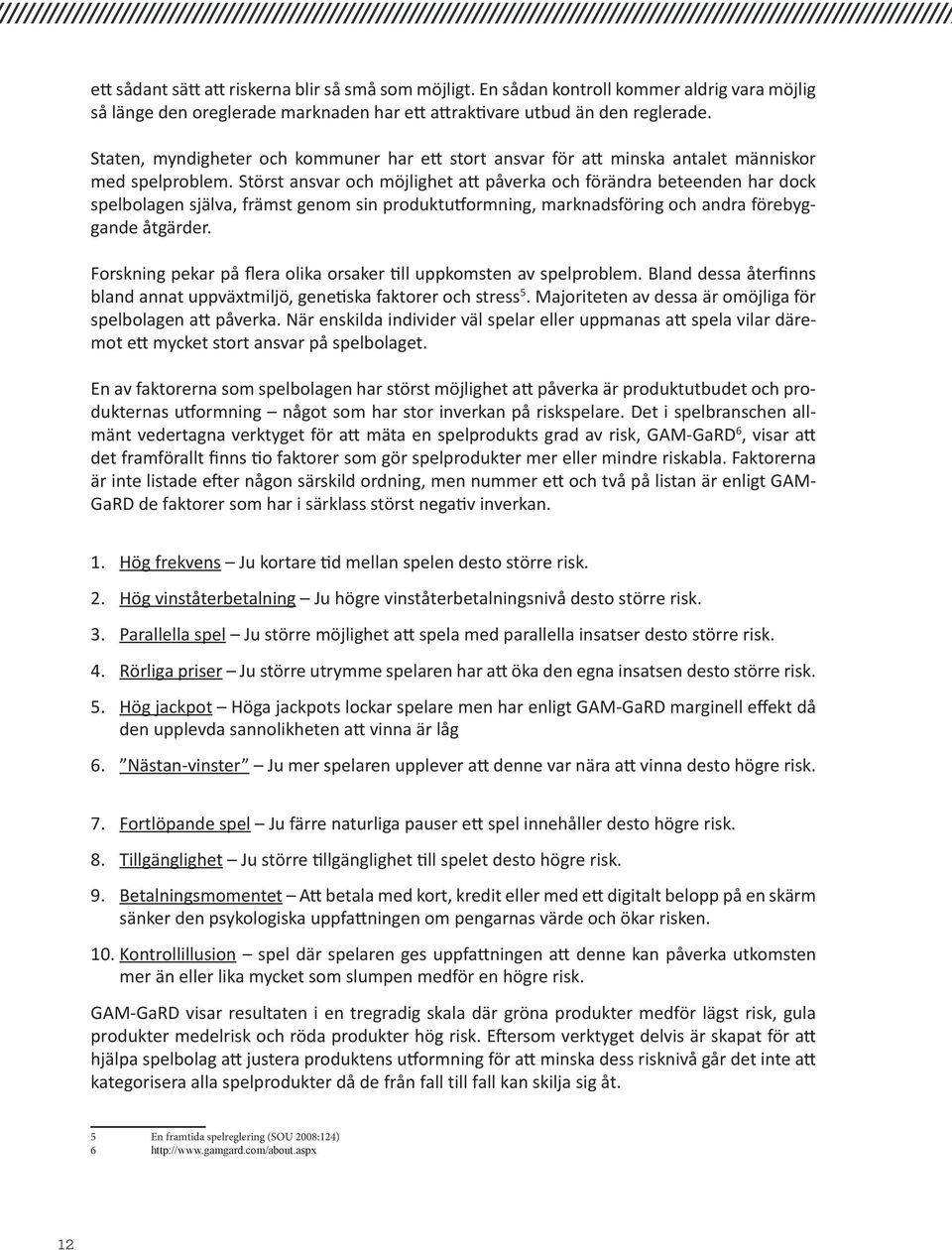 ett sådant sätt att riskerna blir så små som möjligt. En sådan kontroll kommer aldrig vara möjlig så länge den oreglerade marknaden har ett attraktivare utbud än den reglerade.

Staten, myndigheter och kommuner har ett stort ansvar för att minska antalet människor med spelproblem. Störst ansvar och möjlighet att påverka och förändra beteenden har dock spelbolagen själva, främst genom sin produktutformning, marknadsföring och andra förebyggande åtgärder.

Forskning pekar på flera olika orsaker till uppkomsten av spelproblem. Bland dessa återfinns bland annat uppväxtmiljö, genetiska faktorer och stress$^5$. Majoriteten av dessa är omöjliga för spelbolagen att påverka. När enskilda individer väl spelar eller uppmanas att spela vilar däremot ett mycket stort ansvar på spelbolaget.

En av faktorerna som spelbolagen har störst möjlighet att påverka är produktutbudet och produkternas utformning – något som har stor inverkan på riskspelare. Det i spelbranschen allmänt vedertagna verktyget för att mäta en spelprodukts grad av risk, GAM-GaRD$^6$, visar att det framförallt finns tio faktorer som gör spelprodukter mer eller mindre riskabla. Faktorerna är inte listade efter någon särskild ordning, men nummer ett och två på listan är enligt GAM-GaRD de faktorer som har i särklass störst negativ inverkan.

1. Hög frekvens – Ju kortare tid mellan spelen desto större risk.

2. Hög vinståterbetalning – Ju högre vinståterbetalningsnivå desto större risk.

3. Parallella spel – Ju större möjlighet att spela med parallella insatser desto större risk.

4. Rörliga priser – Ju större utrymme spelaren har att öka den egna insatsen desto större risk.

5. Hög jackpot – Höga jackpots lockar spelare men har enligt GAM-GaRD marginell effekt då den upplevda sannolikheten att vinna är låg

6. ”Nästan-vinster” – Ju mer spelaren upplever att denne var nära att vinna desto högre risk.

7. Fortlöpande spel – Ju färre naturliga pauser ett spel innehåller desto högre risk.

8. Tillgänglighet – Ju större tillgänglighet till spelet desto högre risk.

9. Betalningsmomentet – Att betala med kort, kredit eller med ett digitalt belopp på en skärm sänker den psykologiska uppfattningen om pengarnas värde och ökar risken.

10. Kontrollillusion – spel där spelaren ges uppfattningen att denne kan påverka utfallet mer än eller lika mycket som slumpen medför en högre risk.

GAM-GaRD visar resultaten i en tregradig skala där gröna produkter medför lägst risk, gula produkter medelrisk och röda produkter hög risk. Eftersom verktyget delvis är skapat för att hjälpa spelbolag att justera produktens utformning för att minska dess risknivå går det inte att kategorisera alla spelprodukter då de från fall till fall kan skilja sig åt.

5 En framtida spelreglering (SOU 2008:124)
6 http://www.gamgard.com/about.aspx

12